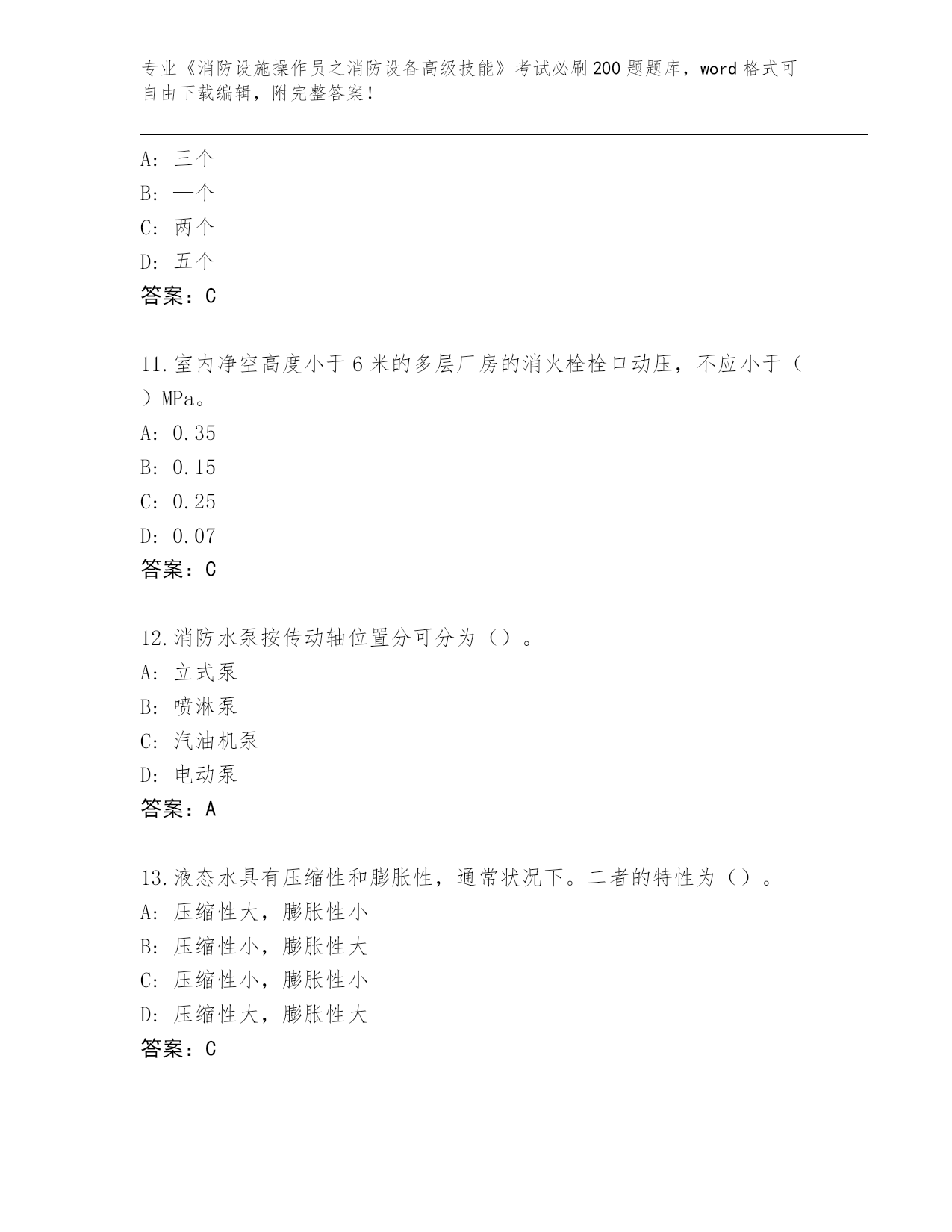 专业《消防设施操作员之消防设备高级技能》考试必刷200题题库，word格式可自由下载编辑，附完整答案！

A：三个
B：一个
C：两个
D：五个
答案：C

11.室内净空高度小于6米的多层厂房的消火栓栓口动压，不应小于（ ）MPa。
A：0.35
B：0.15
C：0.25
D：0.07
答案：C

12.消防水泵按传动轴位置分可分为（）。
A：立式泵
B：喷淋泵
C：汽油机泵
D：电动泵
答案：A

13.液态水具有压缩性和膨胀性，通常状况下。二者的特性为（）。
A：压缩性大，膨胀性小
B：压缩性小，膨胀性大
C：压缩性小，膨胀性小
D：压缩性大，膨胀性大
答案：C